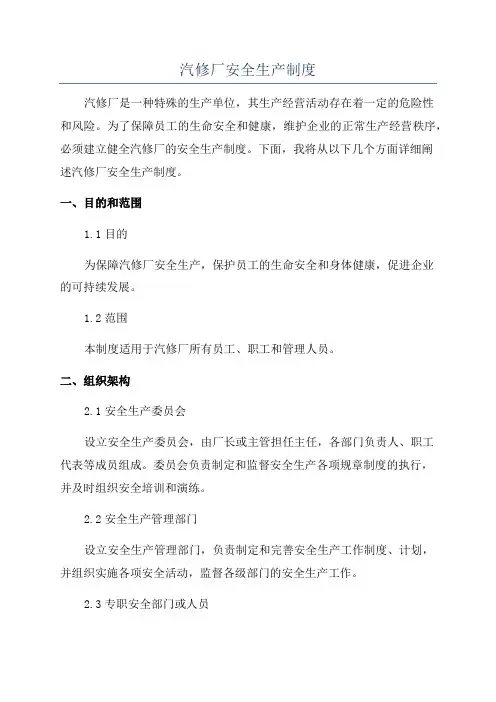 汽修厂安全生产制度

汽修厂是一种特殊的生产单位，其生产经营活动存在着一定的危险性和风险。为了保障员工的生命安全和健康，维护企业的正常生产经营秩序，必须建立健全汽修厂的安全生产制度。下面，我将从以下几个方面详细阐述汽修厂安全生产制度。

一、目的和范围

1.1 目的

为保障汽修厂安全生产，保护员工的生命安全和身体健康，促进企业的可持续发展。

1.2 范围

本制度适用于汽修厂所有员工、职工和管理人员。

二、组织架构

2.1 安全生产委员会

设立安全生产委员会，由厂长或主管担任主任，各部门负责人、职工代表等成员组成。委员会负责制定和监督安全生产各项规章制度的执行，并及时组织安全培训和演练。

2.2 安全生产管理部门

设立安全生产管理部门，负责制定和完善安全生产工作制度、计划，并组织实施各项安全活动，监督各级部门的安全生产工作。

2.3 专职安全部门或人员